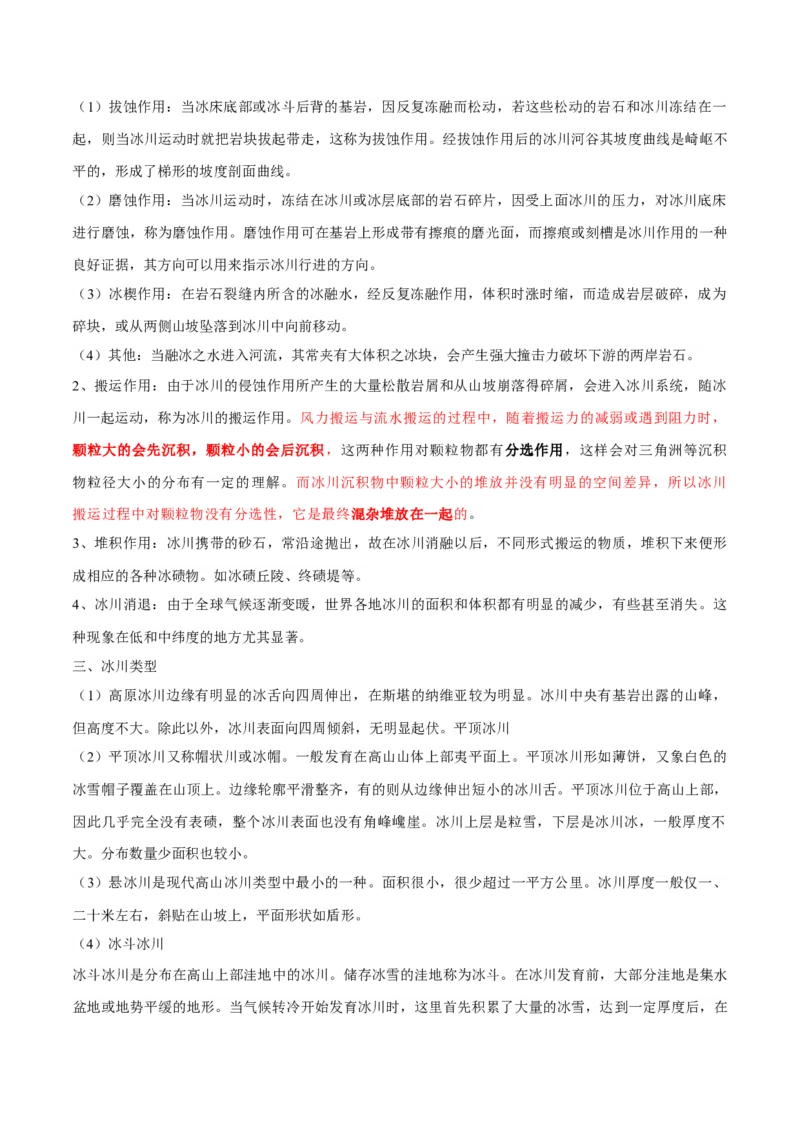 （1）拔蚀作用：当冰床底部或冰斗后背的基岩，因反复冻融而松动，若这些松动的岩石和冰川冻结在一起，则当冰川运动时就把岩块拔起带走，这称为拔蚀作用。经拔蚀作用后的冰川河谷其坡度曲线是崎岖不平的，形成了梯形的坡度剖面曲线。

（2）磨蚀作用：当冰川运动时，冻结在冰川或冰层底部的岩石碎片，因受上面冰川的压力，对冰川底床进行磨蚀，称为磨蚀作用。磨蚀作用可在基岩上形成带有擦痕的磨光面，而擦痕或刻槽是冰川作用的一种良好证据，其方向可以用来指示冰川行进的方向。

（3）冰楔作用：在岩石裂缝内所含的冰融水，经反复冻融作用，体积时涨时缩，而造成岩层破碎，成为碎块，或从两侧山坡坠落到冰川中向前移动。

（4）其他：当融冰之水进入河流，其常夹有大体积之冰块，会产生强大撞击力破坏下游的两岸岩石。

2、搬运作用：由于冰川的侵蚀作用所产生的大量松散岩屑和从山坡崩落得碎屑，会进入冰川系统，随冰川一起运动，称为冰川的搬运作用。风力搬运与流水搬运的过程中，随着搬运力的减弱或遇到阻力时，颗粒大的会先沉积，颗粒小的会后沉积，这两种作用对颗粒物都有分选作用，这样会对三角洲等沉积物粒径大小的分布有一定的理解。而冰川沉积物中颗粒大小的堆放并没有明显的空间差异，所以冰川搬运过程中对颗粒物没有分选性，它是最终混杂堆放在一起的。

3、堆积作用：冰川携带的砂石，常沿途抛出，故在冰川消融以后，不同形式搬运的物质，堆积下来便形成相应的各种冰碛物。如冰碛丘陵、终碛堤等。

4、冰川消退：由于全球气候逐渐变暖，世界各地冰川的面积和体积都有明显的减少，有些甚至消失。这种现象在低和中纬度的地方尤其显著。

三、冰川类型

（1）高原冰川边缘有明显的冰舌向四周伸出，在斯堪的纳维亚较为明显。冰川中央有基岩出露的山峰，但高度不大。除此以外，冰川表面向四周倾斜，无明显起伏。平顶冰川

（2）平顶冰川又称帽状川或冰帽。一般发育在高山山体上部夷平面上。平顶冰川形如薄饼，又象白色的冰雪帽子覆盖在山顶上。边缘轮廓平滑整齐，有的则从边缘伸出短小的冰川舌。平顶冰川位于高山上部，因此几乎完全没有表碛，整个冰川表面也没有角峰巉崖。冰川上层是粒雪，下层是冰川冰，一般厚度不大。分布数量少面积也较小。

（3）悬冰川是现代高山冰川类型中最小的一种。面积很小，很少超过一平方公里。冰川厚度一般仅一、二十米左右，斜贴在山坡上，平面形状如盾形。

（4）冰斗冰川

冰斗冰川是分布在高山上部洼地中的冰川。储存冰雪的洼地称为冰斗。在冰川发育前，大部分洼地是集水盆地或地势平缓的地形。当气候转冷开始发育冰川时，这里首先积累了大量的冰雪，达到一定厚度后，在